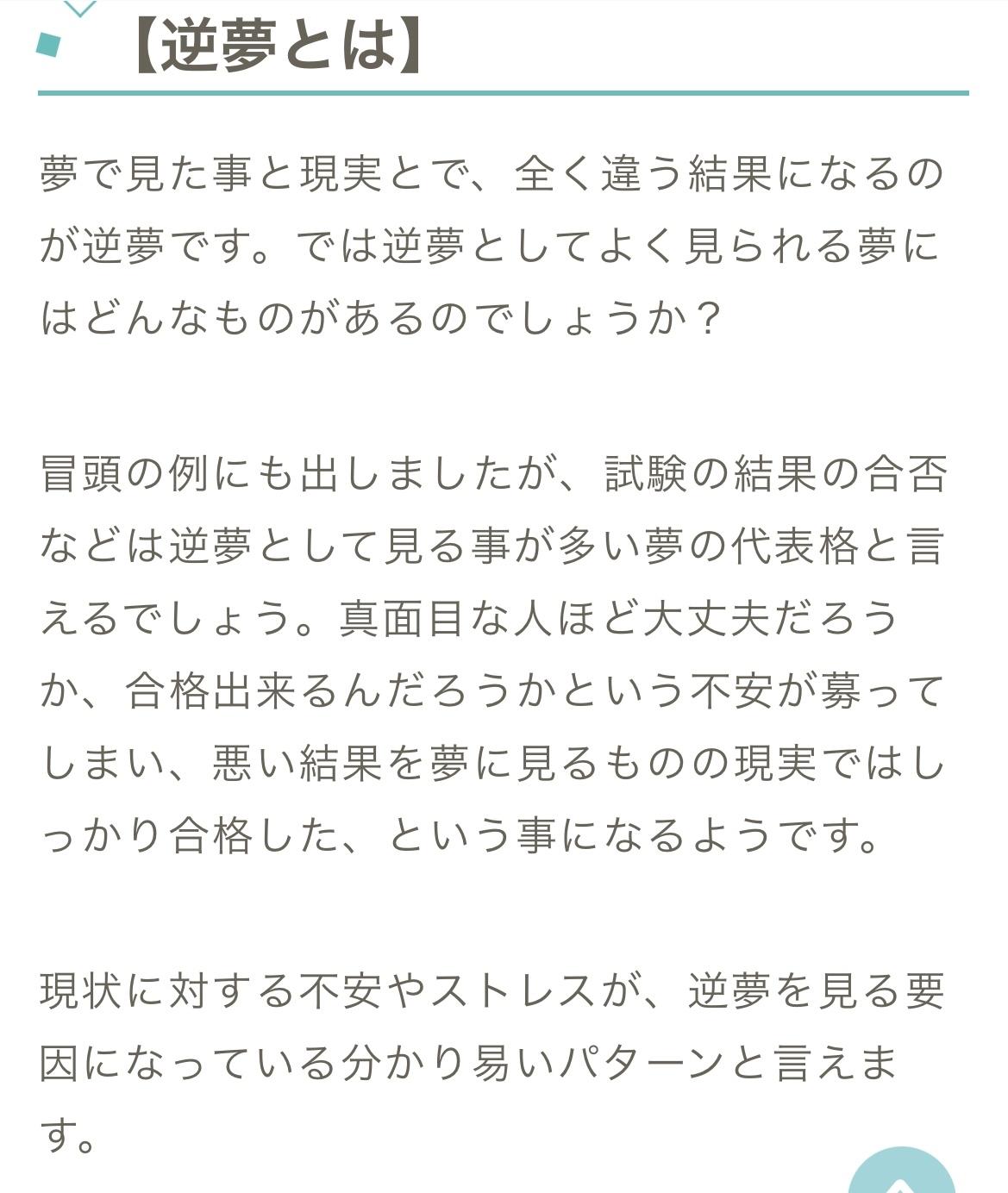 【逆夢とは】

夢で見た事と現実とで、全く違う結果になるのが逆夢です。では逆夢としてよく見られる夢にはどんなものがあるのでしょうか？

冒頭の例にも出しましたが、試験の結果の合否などは逆夢として見る事が多い夢の代表格と言えるでしょう。真面目な人ほど大丈夫だろうか、合格出来るんだろうかという不安が募ってしまい、悪い結果を夢に見るものの現実ではしっかり合格した、という事になるようです。

現状に対する不安やストレスが、逆夢を見る要因になっている分かり易いパターンと言えます。